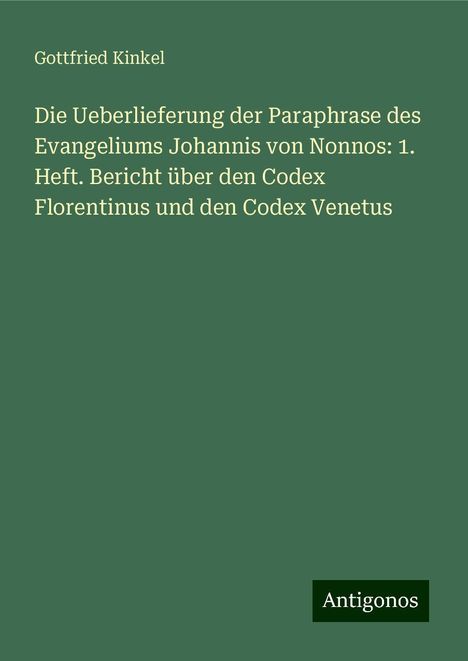 Gottfried Kinkel

Die Ueberlieferung der Paraphrase des Evangeliums Johannis von Nonnos: 1. Heft. Bericht über den Codex Florentinus und den Codex Venetus

Antigonos